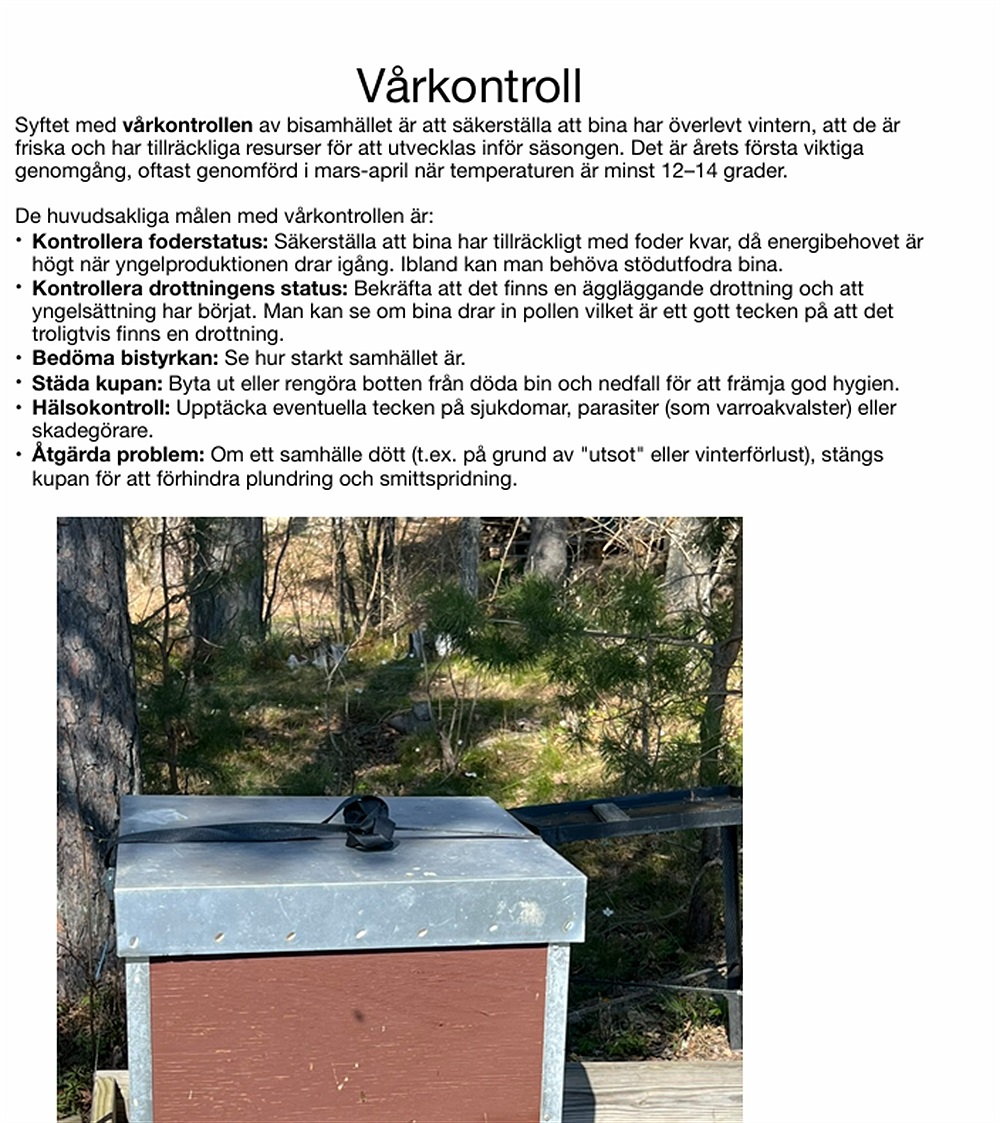 Vårkontroll

Syftet med vårkontrollen av bisamhället är att säkerställa att bina har överlevt vintern, att de är friska och har tillräckliga resurser för att utvecklas inför säsongen. Det är årets första viktiga genomgång, oftast genomförd i mars-april när temperaturen är minst 12–14 grader.

De huvudsakliga målen med vårkontrollen är:
• Kontrollera foderstatus: Säkerställa att bina har tillräckligt med foder kvar, då energibehovet är högt när yngelproduktionen drar igång. Ibland kan man behöva stödutfodra bina.
• Kontrollera drottningens status: Bekräfta att det finns en äggläggande drottning och att yngelsättning har börjat. Man kan se om bina drar in pollen vilket är ett gott tecken på att det troligtvis finns en drottning.
• Bedöma bistyrkan: Se hur starkt samhället är.
• Städa kupan: Byta ut eller rengöra botten från döda bin och nedfall för att främja god hygien.
• Hälsokontroll: Upptäcka eventuella tecken på sjukdomar, parasiter (som varroakvalster) eller skadegörare.
• Åtgärda problem: Om ett samhälle dött (t.ex. på grund av "utsot" eller vinterförlust), stängs kupan för att förhindra plundring och smittspridning.